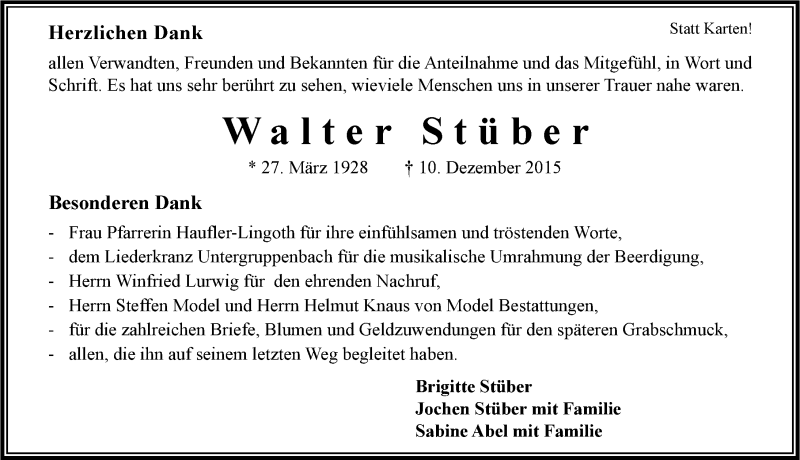 Herzlichen Dank

Statt Karten!

allen Verwandten, Freunden und Bekannten für die Anteilnahme und das Mitgefühl, in Wort und Schrift. Es hat uns sehr berührt zu sehen, wieviele Menschen uns in unserer Trauer nahe waren.

Walter Stüber

* 27. März 1928 † 10. Dezember 2015

Besonderen Dank

- Frau Pfarrerin Haufler-Lingoth für ihre einfühlsamen und tröstenden Worte,
- dem Liederkranz Untergruppenbach für die musikalische Umrahmung der Beerdigung,
- Herrn Winfried Lurwig für den ehrenden Nachruf,
- Herrn Steffen Model und Herrn Helmut Knaus von Model Bestattungen,
- für die zahlreichen Briefe, Blumen und Geldzuwendungen für den späteren Grabschmuck,
- allen, die ihn auf seinem letzten Weg begleitet haben.

Brigitte Stüber
Jochen Stüber mit Familie
Sabine Abel mit Familie